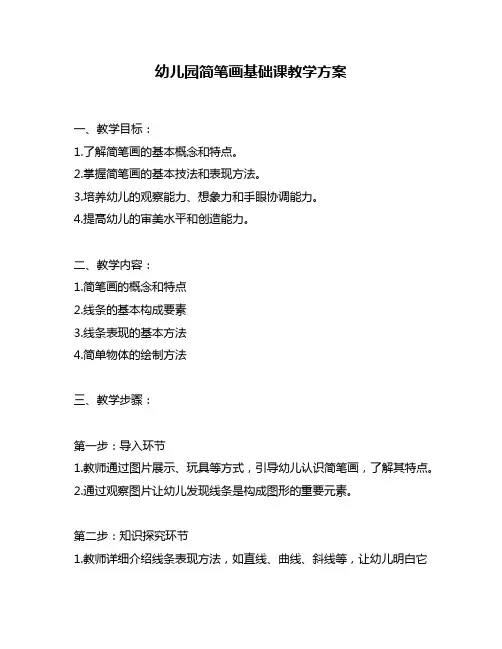 幼儿园简笔画基础课教学方案

一、教学目标：
1.了解简笔画的基本概念和特点。
2.掌握简笔画的基本技法和表现方法。
3.培养幼儿的观察能力、想象力和手眼协调能力。
4.提高幼儿的审美水平和创造能力。

二、教学内容：
1.简笔画的概念和特点
2.线条的基本构成要素
3.线条表现的基本方法
4.简单物体的绘制方法

三、教学步骤：

第一步：导入环节
1.教师通过图片展示、玩具等方式，引导幼儿认识简笔画，了解其特点。
2.通过观察图片让幼儿发现线条是构成图形的重要元素。

第二步：知识探究环节
1.教师详细介绍线条表现方法，如直线、曲线、斜线等，让幼儿明白它